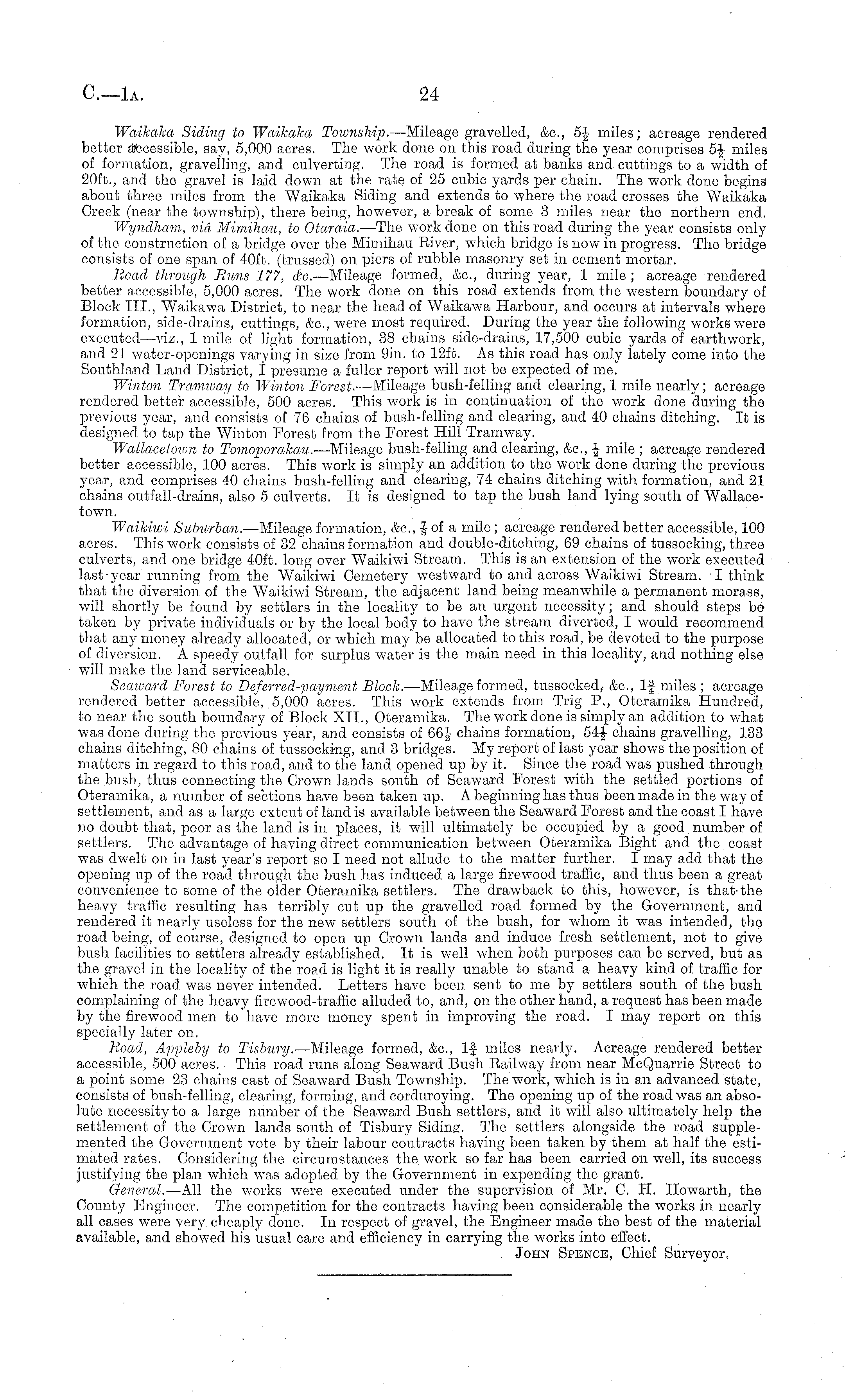 C.—1A. 24

Waikaka Siding to Waikaka Township.—Mileage gravelled, &c., $5\frac{1}{2}$ miles; acreage rendered better accessible, say, 5,000 acres. The work done on this road during the year comprises $5\frac{1}{2}$ miles of formation, gravelling, and culverting. The road is formed at banks and cuttings to a width of 20ft., and the gravel is laid down at the rate of 25 cubic yards per chain. The work done begins about three miles from the Waikaka Siding and extends to where the road crosses the Waikaka Creek (near the township), there being, however, a break of some 3 miles near the northern end.

Wyndham, viâ Mimihau, to Otaraia.—The work done on this road during the year consists only of the construction of a bridge over the Mimihau River, which bridge is now in progress. The bridge consists of one span of 40ft. (trussed) on piers of rubble masonry set in cement mortar.

Road through Runs 177, &c.—Mileage formed, &c., during year, 1 mile; acreage rendered better accessible, 5,000 acres. The work done on this road extends from the western boundary of Block III., Waikawa District, to near the head of Waikawa Harbour, and occurs at intervals where formation, side-drains, cuttings, &c., were most required. During the year the following works were executed—viz., 1 mile of light formation, 38 chains side-drains, 17,500 cubic yards of earthwork, and 21 water-openings varying in size from 9in. to 12ft. As this road has only lately come into the Southland Land District, I presume a fuller report will not be expected of me.

Winton Tramway to Winton Forest.—Mileage bush-felling and clearing, 1 mile nearly; acreage rendered better accessible, 500 acres. This work is in continuation of the work done during the previous year, and consists of 76 chains of bush-felling and clearing, and 40 chains ditching. It is designed to tap the Winton Forest from the Forest Hill Tramway.

Wallacetown to Tomoporakau.—Mileage bush-felling and clearing, &c., $\frac{1}{2}$ mile; acreage rendered better accessible, 100 acres. This work is simply an addition to the work done during the previous year, and comprises 40 chains bush-felling and clearing, 74 chains ditching with formation, and 21 chains outfall-drains, also 5 culverts. It is designed to tap the bush land lying south of Wallacetown.

Waikiwi Suburban.—Mileage formation, &c., $\frac{7}{8}$ of a mile; acreage rendered better accessible, 100 acres. This work consists of 32 chains formation and double-ditching, 69 chains of tussocking, three culverts, and one bridge 40ft. long over Waikiwi Stream. This is an extension of the work executed last year running from the Waikiwi Cemetery westward to and across Waikiwi Stream. I think that the diversion of the Waikiwi Stream, the adjacent land being meanwhile a permanent morass, will shortly be found by settlers in the locality to be an urgent necessity; and should steps be taken by private individuals or by the local body to have the stream diverted, I would recommend that any money already allocated, or which may be allocated to this road, be devoted to the purpose of diversion. A speedy outfall for surplus water is the main need in this locality, and nothing else will make the land serviceable.

Seaward Forest to Deferred-payment Block.—Mileage formed, tussocked, &c., $1\frac{3}{4}$ miles; acreage rendered better accessible, 5,000 acres. This work extends from Trig P., Oteramika Hundred, to near the south boundary of Block XII., Oteramika. The work done is simply an addition to what was done during the previous year, and consists of $66\frac{1}{2}$ chains formation, $54\frac{1}{2}$ chains gravelling, 133 chains ditching, 80 chains of tussocking, and 3 bridges. My report of last year shows the position of matters in regard to this road, and to the land opened up by it. Since the road was pushed through the bush, thus connecting the Crown lands south of Seaward Forest with the settled portions of Oteramika, a number of sections have been taken up. A beginning has thus been made in the way of settlement, and as a large extent of land is available between the Seaward Forest and the coast I have no doubt that, poor as the land is in places, it will ultimately be occupied by a good number of settlers. The advantage of having direct communication between Oteramika Bight and the coast was dwelt on in last year's report so I need not allude to the matter further. I may add that the opening up of the road through the bush has induced a large firewood traffic, and thus been a great convenience to some of the older Oteramika settlers. The drawback to this, however, is that the heavy traffic resulting has terribly cut up the gravelled road formed by the Government, and rendered it nearly useless for the new settlers south of the bush, for whom it was intended, the road being, of course, designed to open up Crown lands and induce fresh settlement, not to give bush facilities to settlers already established. It is well when both purposes can be served, but as the gravel in the locality of the road is light it is really unable to stand a heavy kind of traffic for which the road was never intended. Letters have been sent to me by settlers south of the bush complaining of the heavy firewood-traffic alluded to, and, on the other hand, a request has been made by the firewood men to have more money spent in improving the road. I may report on this specially later on.

Road, Appleby to Tisbury.—Mileage formed, &c., $1\frac{3}{4}$ miles nearly. Acreage rendered better accessible, 500 acres. This road runs along Seaward Bush Railway from near McQuarrie Street to a point some 23 chains east of Seaward Bush Township. The work, which is in an advanced state, consists of bush-felling, clearing, forming, and corduroying. The opening up of the road was an absolute necessity to a large number of the Seaward Bush settlers, and it will also ultimately help the settlement of the Crown lands south of Tisbury Siding. The settlers alongside the road supplemented the Government vote by their labour contracts having been taken by them at half the estimated rates. Considering the circumstances the work so far has been carried on well, its success justifying the plan which was adopted by the Government in expending the grant.

General.—All the works were executed under the supervision of Mr. C. H. Howarth, the County Engineer. The competition for the contracts having been considerable the works in nearly all cases were very cheaply done. In respect of gravel, the Engineer made the best of the material available, and showed his usual care and efficiency in carrying the works into effect.

JOHN SPENCE, Chief Surveyor.